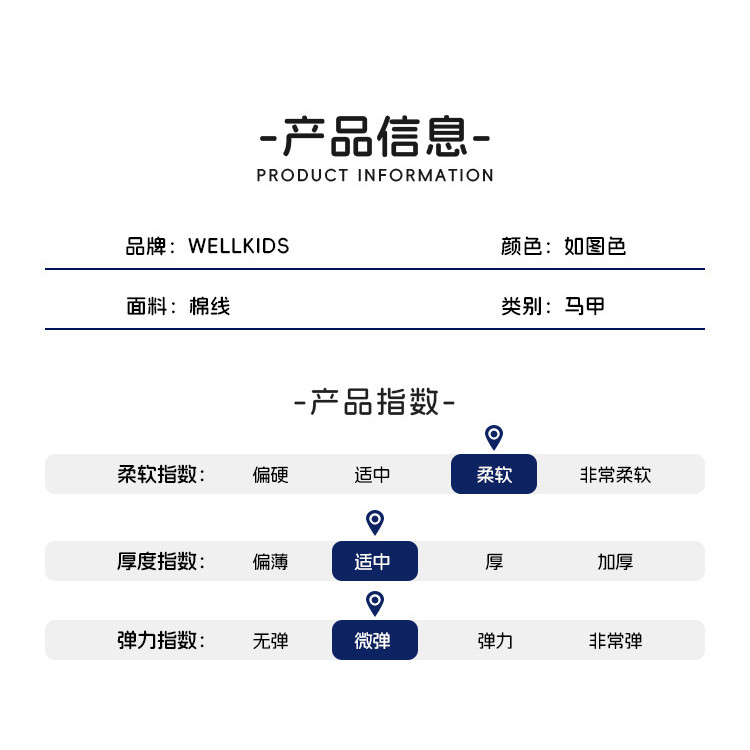 -产品信息-
PRODUCT INFORMATION

品牌：WELLKIDS 颜色：如图色

面料：棉线 类别：马甲

-产品指数-

柔软指数: 偏硬 适中 柔软 非常柔软

厚度指数: 偏薄 适中 厚 加厚

弹力指数: 无弹 微弹 弹力 非常弹